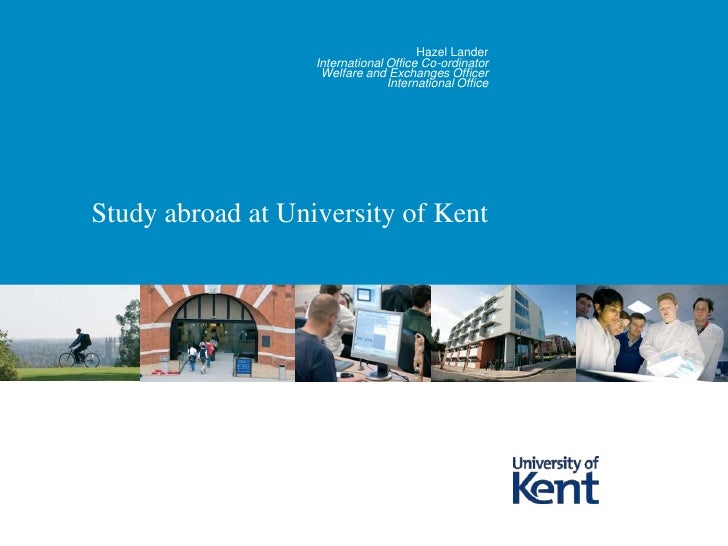 Hazel Lander
International Office Co-ordinator
Welfare and Exchanges Officer
International Office

Study abroad at University of Kent

University of Kent